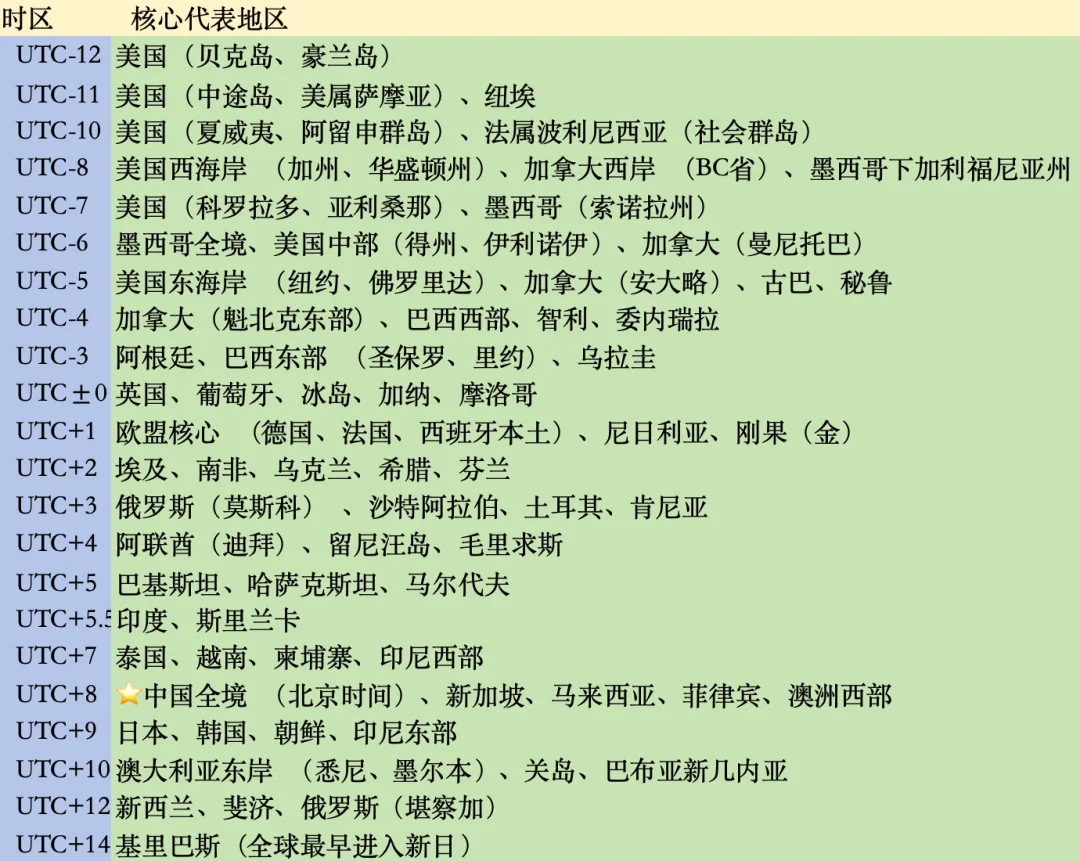 | 时区 | 核心代表地区 |
|---|---|
| UTC-12 | 美国（贝克岛、豪兰岛） |
| UTC-11 | 美国（中途岛、美属萨摩亚）、纽埃 |
| UTC-10 | 美国（夏威夷、阿留申群岛）、法属波利尼西亚（社会群岛） |
| UTC-8 | 美国西海岸 （加州、华盛顿州）、加拿大西岸 （BC省）、墨西哥下加利福尼亚州 |
| UTC-7 | 美国（科罗拉多、亚利桑那）、墨西哥（索诺拉州） |
| UTC-6 | 墨西哥全境、美国中部（得州、伊利诺伊）、加拿大（曼尼托巴） |
| UTC-5 | 美国东海岸 （纽约、佛罗里达）、加拿大（安大略）、古巴、秘鲁 |
| UTC-4 | 加拿大（魁北克东部）、巴西西部、智利、委内瑞拉 |
| UTC-3 | 阿根廷、巴西东部 （圣保罗、里约）、乌拉圭 |
| UTC±0 | 英国、葡萄牙、冰岛、加纳、摩洛哥 |
| UTC+1 | 欧盟核心 （德国、法国、西班牙本土）、尼日利亚、刚果（金） |
| UTC+2 | 埃及、南非、乌克兰、希腊、芬兰 |
| UTC+3 | 俄罗斯（莫斯科） 、沙特阿拉伯、土耳其、肯尼亚 |
| UTC+4 | 阿联酋（迪拜）、留尼汪岛、毛里求斯 |
| UTC+5 | 巴基斯坦、哈萨克斯坦、马尔代夫 |
| UTC+5.5 | 印度、斯里兰卡 |
| UTC+7 | 泰国、越南、柬埔寨、印尼西部 |
| UTC+8 | ⭐中国全境 （北京时间）、新加坡、马来西亚、菲律宾、澳洲西部 |
| UTC+9 | 日本、韩国、朝鲜、印尼东部 |
| UTC+10 | 澳大利亚东岸 （悉尼、墨尔本）、关岛、巴布亚新几内亚 |
| UTC+12 | 新西兰、斐济、俄罗斯（堪察加） |
| UTC+14 | 基里巴斯（全球最早进入新日） |